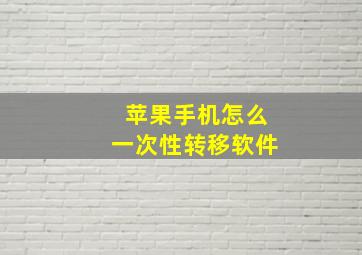 苹果手机怎么
一次性转移软件